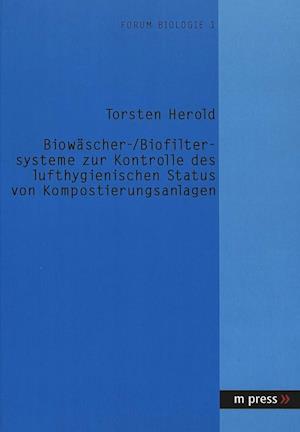 FORUM BIOLOGIE 1

Torsten Herold

Biowäscher-/Biofiltersysteme zur Kontrolle des lufthygienischen Status von Kompostierungsanlagen

m press »